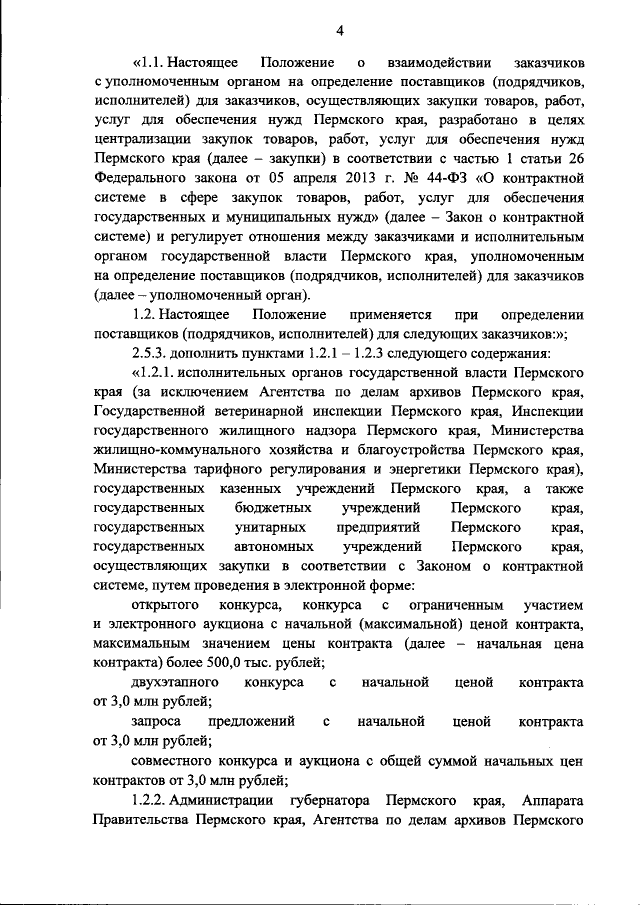 4

«1.1. Настоящее Положение о взаимодействии заказчиков с уполномоченным органом на определение поставщиков (подрядчиков, исполнителей) для заказчиков, осуществляющих закупки товаров, работ, услуг для обеспечения нужд Пермского края, разработано в целях централизации закупок товаров, работ, услуг для обеспечения нужд Пермского края (далее – закупки) в соответствии с частью 1 статьи 26 Федерального закона от 05 апреля 2013 г. № 44-ФЗ «О контрактной системе в сфере закупок товаров, работ, услуг для обеспечения государственных и муниципальных нужд» (далее – Закон о контрактной системе) и регулирует отношения между заказчиками и исполнительным органом государственной власти Пермского края, уполномоченным на определение поставщиков (подрядчиков, исполнителей) для заказчиков (далее – уполномоченный орган).

1.2. Настоящее Положение применяется при определении поставщиков (подрядчиков, исполнителей) для следующих заказчиков:»;

2.5.3. дополнить пунктами 1.2.1 – 1.2.3 следующего содержания:

«1.2.1. исполнительных органов государственной власти Пермского края (за исключением Агентства по делам архивов Пермского края, Государственной ветеринарной инспекции Пермского края, Инспекции государственного жилищного надзора Пермского края, Министерства жилищно-коммунального хозяйства и благоустройства Пермского края, Министерства тарифного регулирования и энергетики Пермского края), государственных казенных учреждений Пермского края, а также государственных бюджетных учреждений Пермского края, государственных унитарных предприятий Пермского края, государственных автономных учреждений Пермского края, осуществляющих закупки в соответствии с Законом о контрактной системе, путем проведения в электронной форме:

открытого конкурса, конкурса с ограниченным участием и электронного аукциона с начальной (максимальной) ценой контракта, максимальным значением цены контракта (далее – начальная цена контракта) более 500,0 тыс. рублей;

двухэтапного конкурса с начальной ценой контракта от 3,0 млн рублей;

запроса предложений с начальной ценой контракта от 3,0 млн рублей;

совместного конкурса и аукциона с общей суммой начальных цен контрактов от 3,0 млн рублей;

1.2.2. Администрации губернатора Пермского края, Аппарата Правительства Пермского края, Агентства по делам архивов Пермского